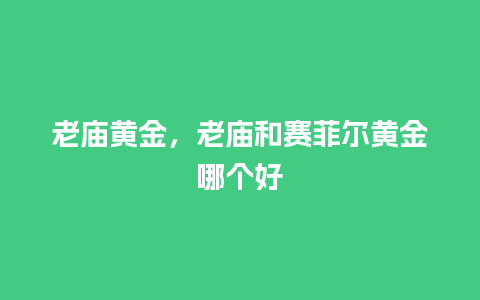 老庙黄金，老庙和赛菲尔黄金哪个好